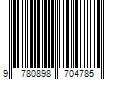 9 780898 704785